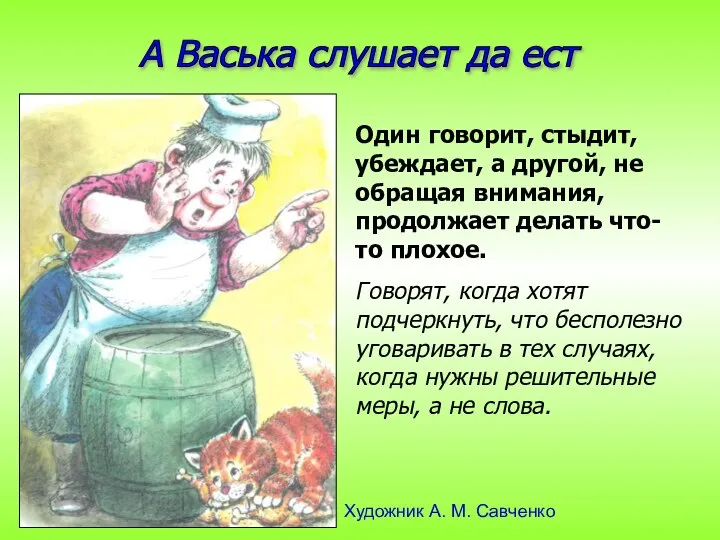 А Васька слушает да ест

Один говорит, стыдит, убеждает, а другой, не обращая внимания, продолжает делать что-то плохое.

Говорят, когда хотят подчеркнуть, что бесполезно уговаривать в тех случаях, когда нужны решительные меры, а не слова.

Художник А. М. Савченко